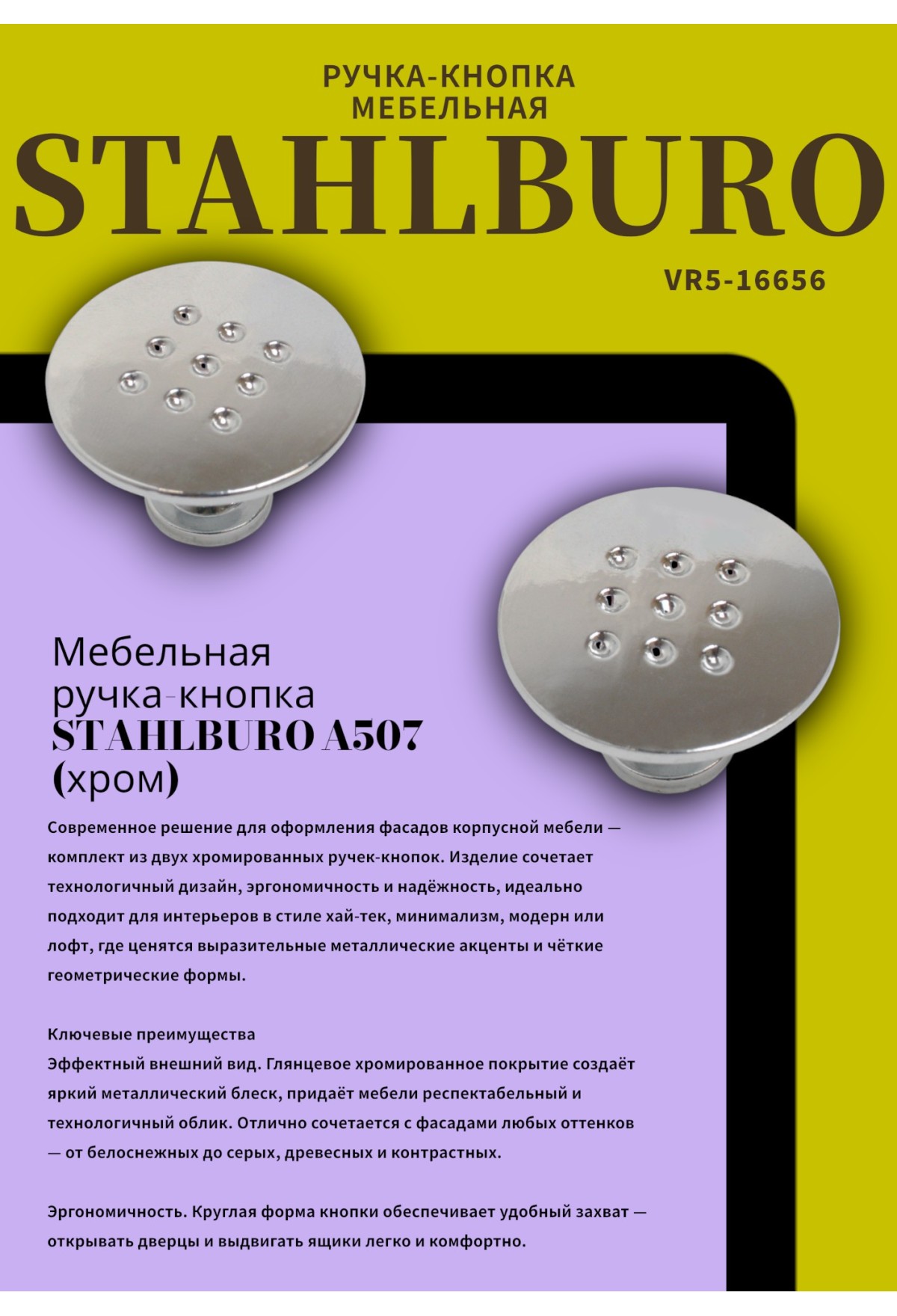 РУЧКА-КНОПКА
МЕБЕЛЬНАЯ

STAHLBURO

VR5-16656

Мебельная ручка-кнопка STAHLBURO A507 (хром)

Современное решение для оформления фасадов корпусной мебели — комплект из двух хромированных ручек-кнопок. Изделие сочетает технологичный дизайн, эргономичность и надёжность, идеально подходит для интерьеров в стиле хай-тек, минимализм, модерн или лофт, где ценятся выразительные металлические акценты и чёткие геометрические формы.

Ключевые преимущества
Эффектный внешний вид. Глянцевое хромированное покрытие создаёт яркий металлический блеск, придаёт мебели респектабельный и технологичный облик. Отлично сочетается с фасадами любых оттенков — от белоснежных до серых, древесных и контрастных.

Эргономичность. Круглая форма кнопки обеспечивает удобный захват — открывать дверцы и выдвигать ящики легко и комфортно.